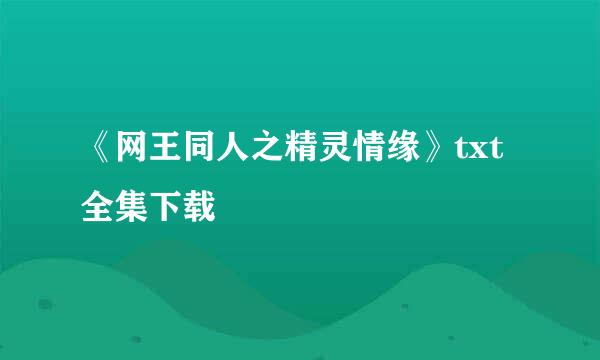 《网王同人之精灵情缘》txt全集下载